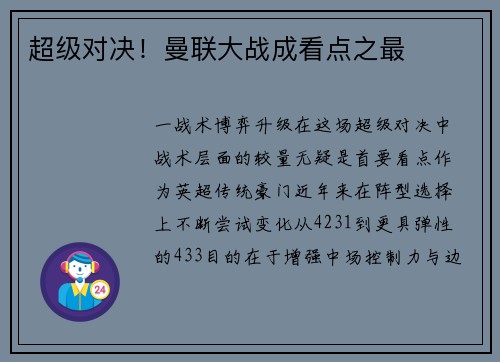 超级对决！曼联大战成看点之最

一战术博弈升级在这场超级对决中战术层面的较量无疑是首要看点作为英超传统豪门近年来在阵型选择上不断尝试变化从4231到更具弹性的433目的在于增强中场控制力与边

24